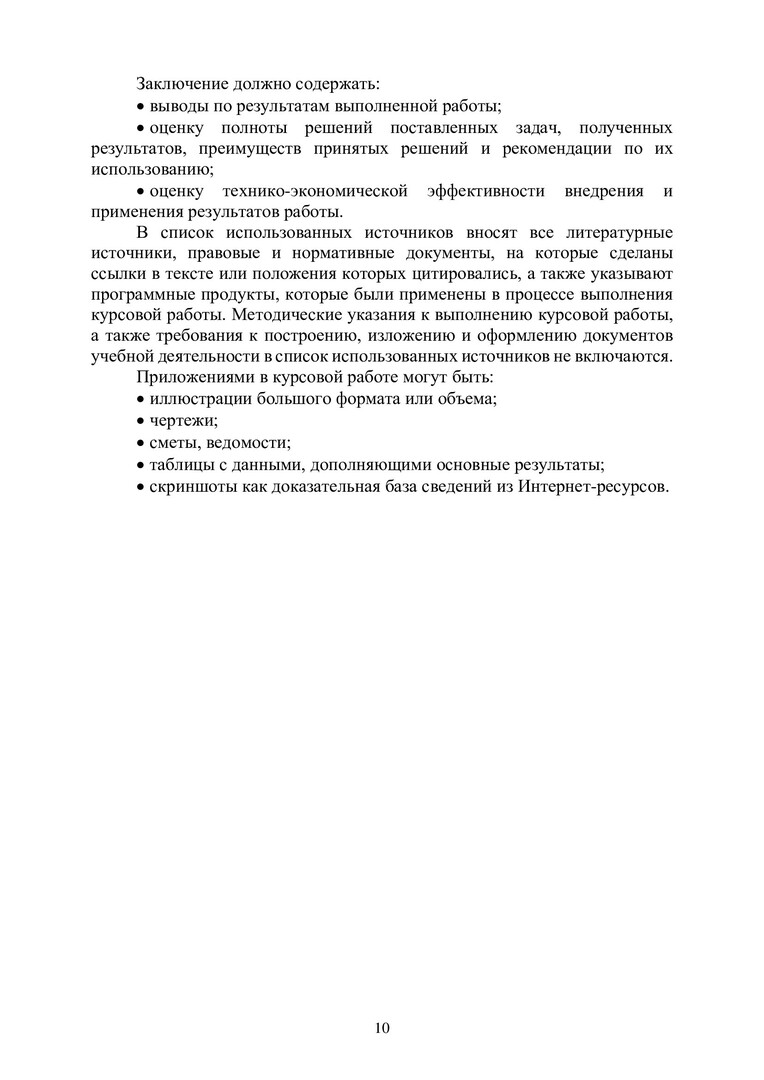 Заключение должно содержать:
• выводы по результатам выполненной работы;
• оценку полноты решений поставленных задач, полученных результатов, преимуществ принятых решений и рекомендации по их использованию;
• оценку технико-экономической эффективности внедрения и применения результатов работы.

В список использованных источников вносят все литературные источники, правовые и нормативные документы, на которые сделаны ссылки в тексте или положения которых цитировались, а также указывают программные продукты, которые были применены в процессе выполнения курсовой работы. Методические указания к выполнению курсовой работы, а также требования к построению, изложению и оформлению документов учебной деятельности в список использованных источников не включаются.

Приложениями в курсовой работе могут быть:
• иллюстрации большого формата или объема;
• чертежи;
• сметы, ведомости;
• таблицы с данными, дополняющими основные результаты;
• скриншоты как доказательная база сведений из Интернет-ресурсов.

10